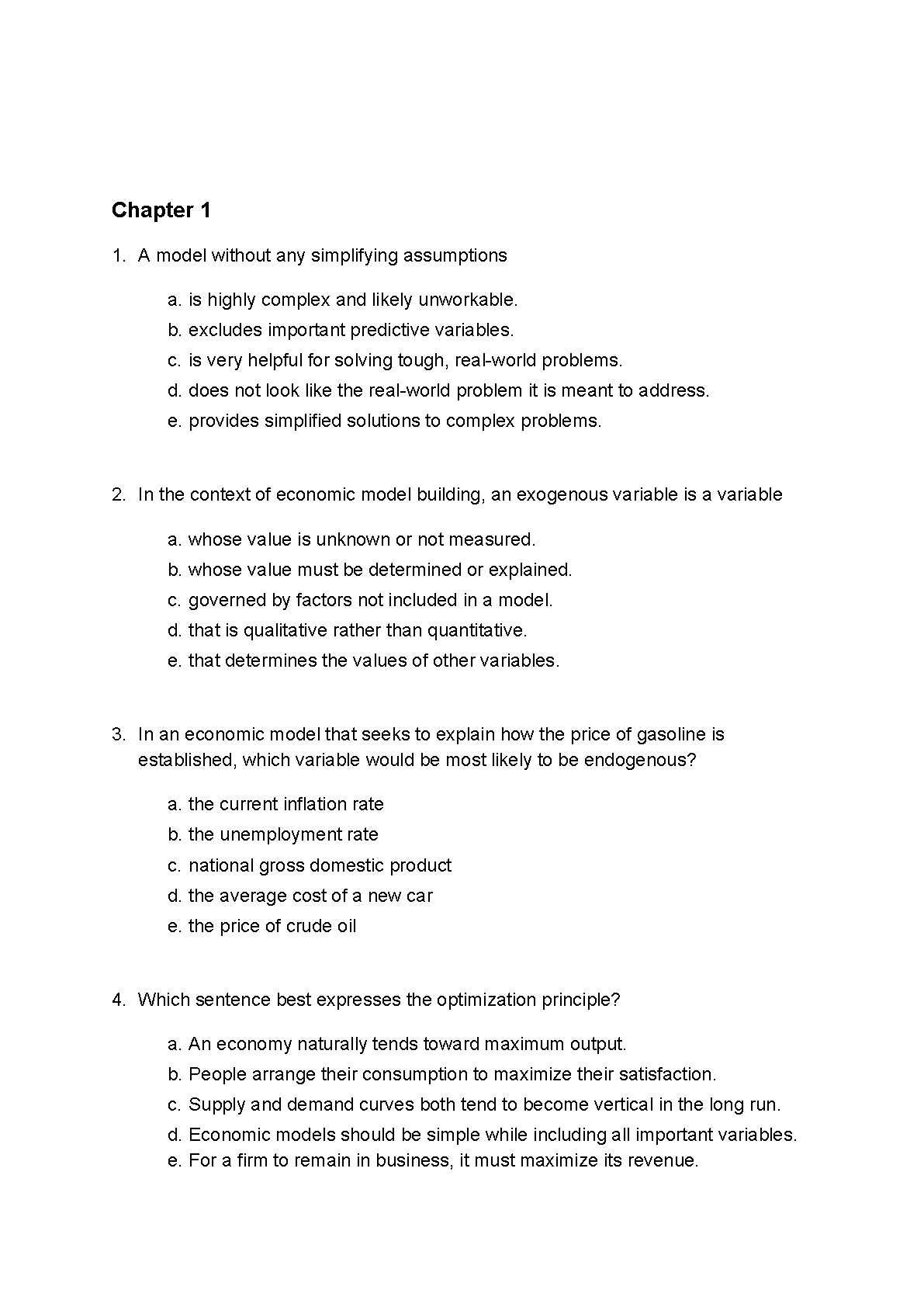 Chapter 1

1. A model without any simplifying assumptions

a. is highly complex and likely unworkable.
b. excludes important predictive variables.
c. is very helpful for solving tough, real-world problems.
d. does not look like the real-world problem it is meant to address.
e. provides simplified solutions to complex problems.

2. In the context of economic model building, an exogenous variable is a variable

a. whose value is unknown or not measured.
b. whose value must be determined or explained.
c. governed by factors not included in a model.
d. that is qualitative rather than quantitative.
e. that determines the values of other variables.

3. In an economic model that seeks to explain how the price of gasoline is established, which variable would be most likely to be endogenous?

a. the current inflation rate
b. the unemployment rate
c. national gross domestic product
d. the average cost of a new car
e. the price of crude oil

4. Which sentence best expresses the optimization principle?

a. An economy naturally tends toward maximum output.
b. People arrange their consumption to maximize their satisfaction.
c. Supply and demand curves both tend to become vertical in the long run.
d. Economic models should be simple while including all important variables.
e. For a firm to remain in business, it must maximize its revenue.